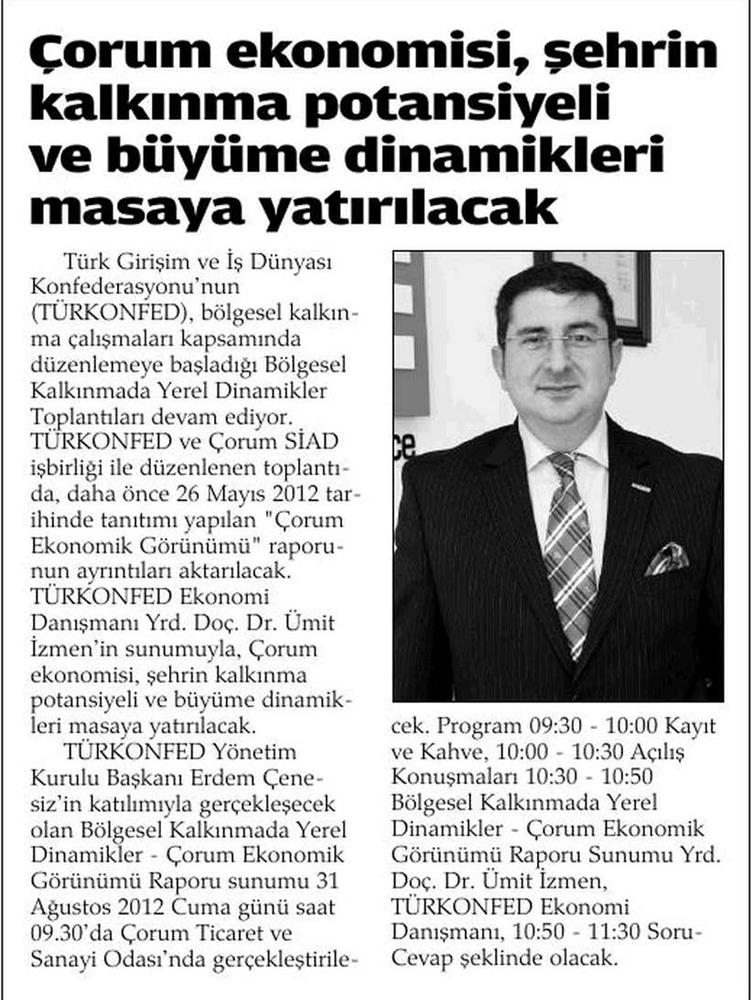 Çorum ekonomisi, şehrin kalkınma potansiyeli ve büyüme dinamikleri masaya yatırılacak

Türk Girişim ve İş Dünyası Konfederasyonu'nun (TÜRKONFED), bölgesel kalkınma çalışmaları kapsamında düzenlemeye başladığı Bölgesel Kalkınmada Yerel Dinamikler Toplantıları devam ediyor. TÜRKONFED ve Çorum SİAD işbirliği ile düzenlenen toplantıda, daha önce 26 Mayıs 2012 tarihinde tanıtımı yapılan "Çorum Ekonomik Görünümü" raporunun ayrıntıları aktarılacak. TÜRKONFED Ekonomi Danışmanı Yrd. Doç. Dr. Ümit İzmen'in sunumuyla, Çorum ekonomisi, şehrin kalkınma potansiyeli ve büyüme dinamikleri masaya yatırılacak.

TÜRKONFED Yönetim Kurulu Başkanı Erdem Çenesiz'in katılımıyla gerçekleşecek olan Bölgesel Kalkınmada Yerel Dinamikler - Çorum Ekonomik Görünümü Raporu sunumu 31 Ağustos 2012 Cuma günü saat 09.30'da Çorum Ticaret ve Sanayi Odası'nda gerçekleştirilecek. Program 09:30 - 10:00 Kayıt ve Kahve, 10:00 - 10:30 Açılış Konuşmaları 10:30 - 10:50 Bölgesel Kalkınmada Yerel Dinamikler - Çorum Ekonomik Görünümü Raporu Sunumu Yrd. Doç. Dr. Ümit İzmen, TÜRKONFED Ekonomi Danışmanı, 10:50 - 11:30 Soru-Cevap şeklinde olacak.